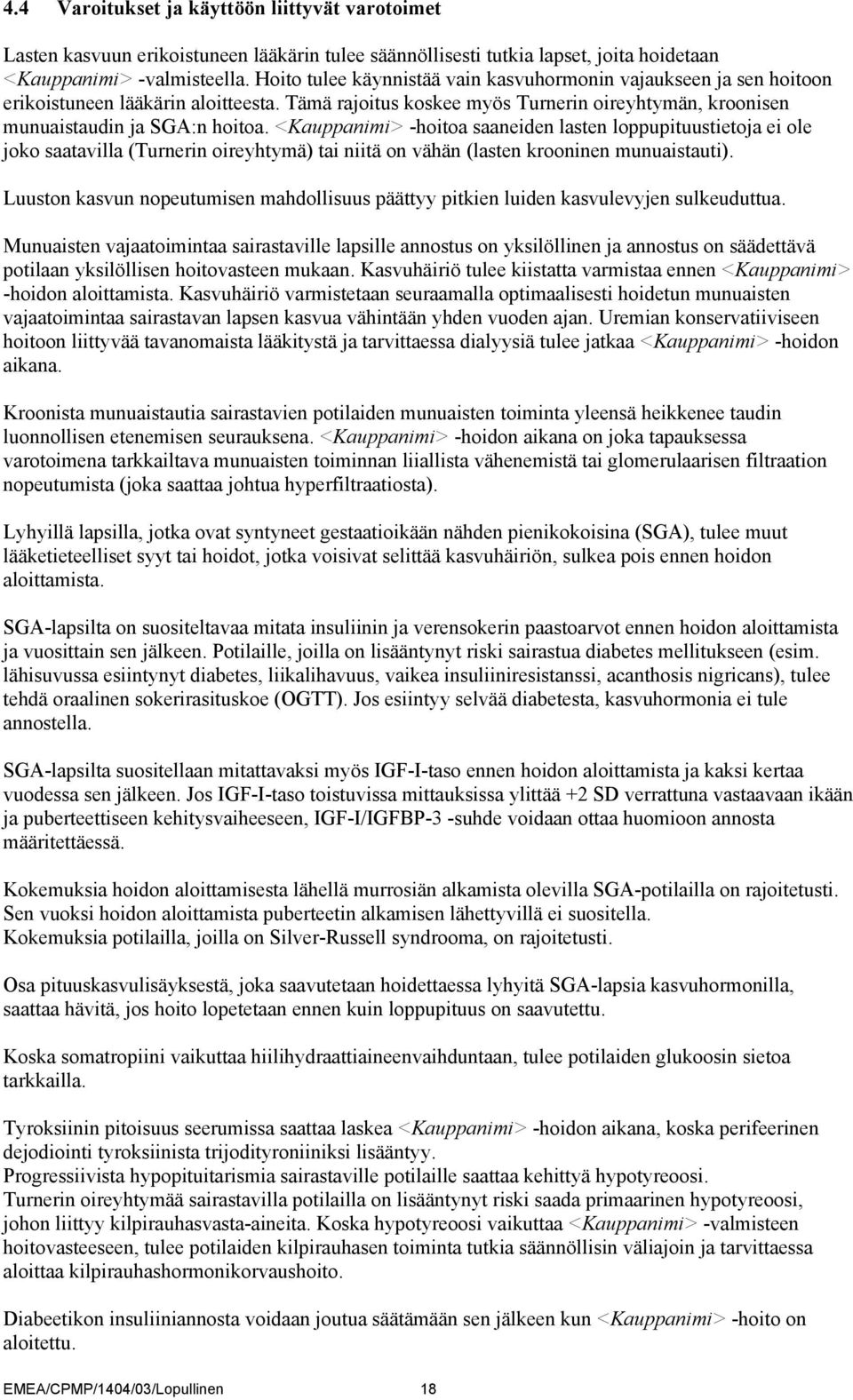 4.4 Varoitukset ja käyttöön liittyvät varotoimet

Lasten kasvuun erikoistuneen lääkärin tulee säännöllisesti tutkia lapset, joita hoidetaan <Kauppanimi> -valmisteella. Hoito tulee käynnistää vain kasvuhormonin vajaukseen ja sen hoitoon erikoistuneen lääkärin aloitteesta. Tämä rajoitus koskee myös Turnerin oireyhtymän, kroonisen munuaistaudin ja SGA:n hoitoa. <Kauppanimi> -hoitoa saaneiden lasten loppupituustietoja ei ole joko saatavilla (Turnerin oireyhtymä) tai niitä on vähän (lasten krooninen munuaistauti).

Luuston kasvun nopeutumisen mahdollisuus päättyy pitkien luiden kasvulevyjen sulkeuduttua.

Munuaisten vajaatoimintaa sairastaville lapsille annostus on yksilöllinen ja annostus on säädettävä potilaan yksilöllisen hoitovasteen mukaan. Kasvuhäiriö tulee kiistatta varmistaa ennen <Kauppanimi> -hoidon aloittamista. Kasvuhäiriö varmistetaan seuraamalla optimaalisesti hoidetun munuaisten vajaatoimintaa sairastavan lapsen kasvua vähintään yhden vuoden ajan. Uremian konservatiiviseen hoitoon liittyvää tavanomaista lääkitystä ja tarvittaessa dialyysiä tulee jatkaa <Kauppanimi> -hoidon aikana.

Kroonista munuaistautia sairastavien potilaiden munuaisten toiminta yleensä heikkenee taudin luonnollisen etenemisen seurauksena. <Kauppanimi> -hoidon aikana on joka tapauksessa varotoimena tarkkailtava munuaisten toiminnan liiallista vähenemistä tai glomerulaarisen filtraation nopeutumista (joka saattaa johtua hyperfiltraatiosta).

Lyhyillä lapsilla, jotka ovat syntyneet gestaatioikään nähden pienikokoisina (SGA), tulee muut lääketieteelliset syyt tai hoidot, jotka voisivat selittää kasvuhäiriön, sulkea pois ennen hoidon aloittamista.

SGA-lapsilta on suositeltavaa mitata insuliinin ja verensokerin paastoarvot ennen hoidon aloittamista ja vuosittain sen jälkeen. Potilaille, joilla on lisääntynyt riski sairastua diabetes mellitukseen (esim. lähisuvussa esiintynyt diabetes, liikalihavuus, vaikea insuliiniresistanssi, acanthosis nigricans), tulee tehdä oraalinen sokerirasituskoe (OGTT). Jos esiintyy selvää diabetesta, kasvuhormonia ei tule annostella.

SGA-lapsilta suositellaan mitattavaksi myös IGF-I-taso ennen hoidon aloittamista ja kaksi kertaa vuodessa sen jälkeen. Jos IGF-I-taso toistuvissa mittauksissa ylittää +2 SD verrattuna vastaavaan ikään ja puberteettiseen kehitysvaiheeseen, IGF-I/IGFBP-3 -suhde voidaan ottaa huomioon annosta määritettäessä.

Kokemuksia hoidon aloittamisesta lähellä murrosiän alkamista olevilla SGA-potilailla on rajoitetusti. Sen vuoksi hoidon aloittamista puberteetin alkamisen lähettyvillä ei suositella.
Kokemuksia potilailla, joilla on Silver-Russell syndrooma, on rajoitetusti.

Osa pituuskasvulisäyksestä, joka saavutetaan hoidettaessa lyhyitä SGA-lapsia kasvuhormonilla, saattaa hävitä, jos hoito lopetetaan ennen kuin loppupituus on saavutettu.

Koska somatropiini vaikuttaa hiilihydraattiaineenvaihduntaan, tulee potilaiden glukoosin sietoa tarkkailla.

Tyroksiinin pitoisuus seerumissa saattaa laskea <Kauppanimi> -hoidon aikana, koska perifeerinen dejodiointi tyroksiinista trijodityroniiniksi lisääntyy.
Progressiivista hypopituitarismia sairastaville potilaille saattaa kehittyä hypotyreoosi.
Turnerin oireyhtymää sairastavilla potilailla on lisääntynyt riski saada primaarinen hypotyreoosi, johon liittyy kilpirauhasvasta-aineita. Koska hypotyreoosi vaikuttaa <Kauppanimi> -valmisteen hoitovasteeseen, tulee potilaiden kilpirauhasen toiminta tutkia säännöllisin väliajoin ja tarvittaessa aloittaa kilpirauhashormonikorvaushoito.

Diabeetikon insuliiniannosta voidaan joutua säätämään sen jälkeen kun <Kauppanimi> -hoito on aloitettu.

EMEA/CPMP/1404/03/Lopullinen 18